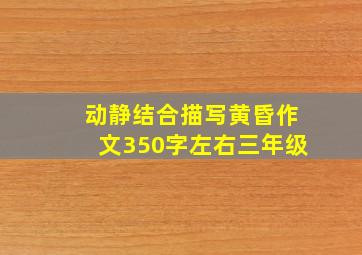 动静结合描写黄昏作文350字左右三年级